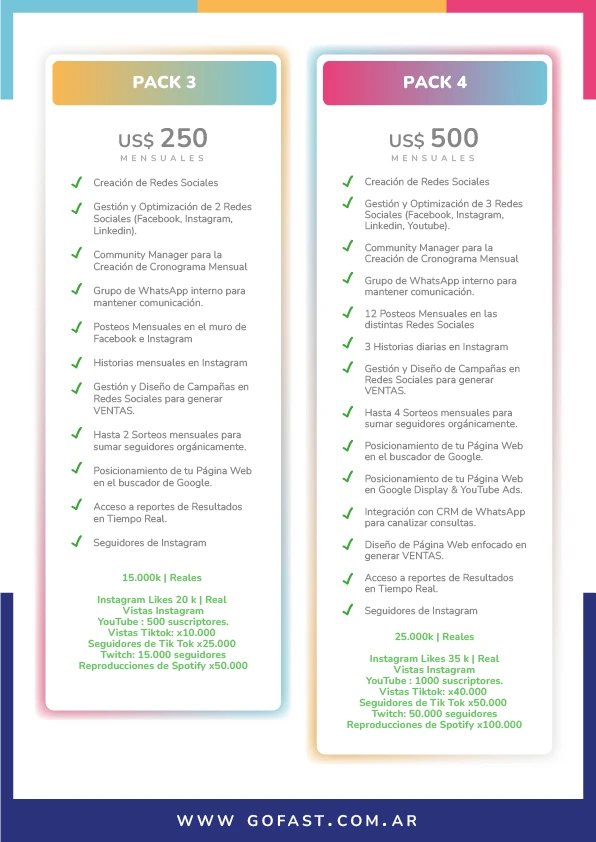 PACK 3

US$ 250
MENSUALES

Creación de Redes Sociales

Gestión y Optimización de 2 Redes Sociales (Facebook, Instagram, Linkedin).

Community Manager para la Creación de Cronograma Mensual

Grupo de WhatsApp interno para mantener comunicación.

Posteos Mensuales en el muro de Facebook e Instagram

Historias mensuales en Instagram

Gestión y Diseño de Campañas en Redes Sociales para generar VENTAS.

Hasta 2 Sorteos mensuales para sumar seguidores orgánicamente.

Posicionamiento de tu Página Web en el buscador de Google.

Acceso a reportes de Resultados en Tiempo Real.

Seguidores de Instagram

15.000k | Reales

Instagram Likes 20 k | Real
Vistas Instagram
YouTube : 500 suscriptores.
Vistas Tiktok: x10.000
Seguidores de Tik Tok x25.000
Twitch: 15.000 seguidores
Reproducciones de Spotify x50.000

PACK 4

US$ 500
MENSUALES

Creación de Redes Sociales

Gestión y Optimización de 3 Redes Sociales (Facebook, Instagram, Linkedin, Youtube).

Community Manager para la Creación de Cronograma Mensual

Grupo de WhatsApp interno para mantener comunicación.

12 Posteos Mensuales en las distintas Redes Sociales

3 Historias diarias en Instagram

Gestión y Diseño de Campañas en Redes Sociales para generar VENTAS.

Hasta 4 Sorteos mensuales para sumar seguidores orgánicamente.

Posicionamiento de tu Página Web en el buscador de Google.

Posicionamiento de tu Página Web en Google Display & YouTube Ads.

Integración con CRM de WhatsApp para canalizar consultas.

Diseño de Página Web enfocado en generar VENTAS.

Acceso a reportes de Resultados en Tiempo Real.

Seguidores de Instagram

25.000k | Reales

Instagram Likes 35 k | Real
Vistas Instagram
YouTube : 1000 suscriptores.
Vistas Tiktok: x40.000
Seguidores de Tik Tok x50.000
Twitch: 50.000 seguidores
Reproducciones de Spotify x100.000

WWW GOFAST.COM.AR